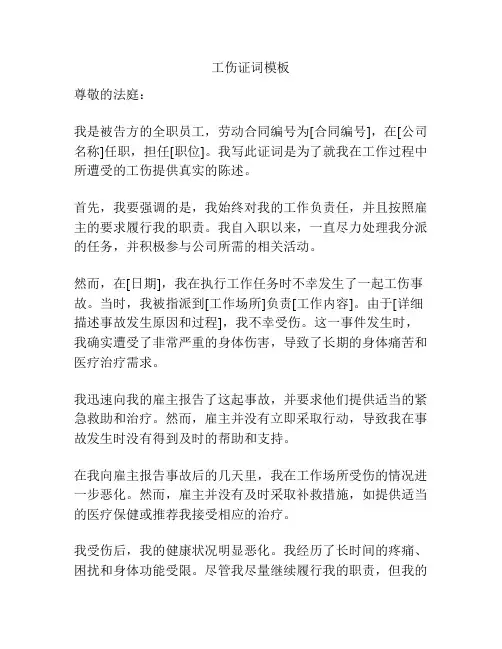 工伤证词模板

尊敬的法庭：

我是被告方的全职员工，劳动合同编号为[合同编号]，在[公司名称]任职，担任[职位]。我写此证词是为了就我在工作过程中所遭受的工伤提供真实的陈述。

首先，我要强调的是，我始终对我的工作负责任，并且按照雇主的要求履行我的职责。我自入职以来，一直尽力处理我分派的任务，并积极参与公司所需的相关活动。

然而，在[日期]，我在执行工作任务时不幸发生了一起工伤事故。当时，我被指派到[工作场所]负责[工作内容]。由于[详细描述事故发生原因和过程]，我不幸受伤。这一事件发生时，我确实遭受了非常严重的身体伤害，导致了长期的身体痛苦和医疗治疗需求。

我迅速向我的雇主报告了这起事故，并要求他们提供适当的紧急救助和治疗。然而，雇主并没有立即采取行动，导致我在事故发生时没有得到及时的帮助和支持。

在我向雇主报告事故后的几天里，我在工作场所受伤的情况进一步恶化。然而，雇主并没有及时采取补救措施，如提供适当的医疗保健或推荐我接受相应的治疗。

我受伤后，我的健康状况明显恶化。我经历了长时间的疼痛、困扰和身体功能受限。尽管我尽量继续履行我的职责，但我的